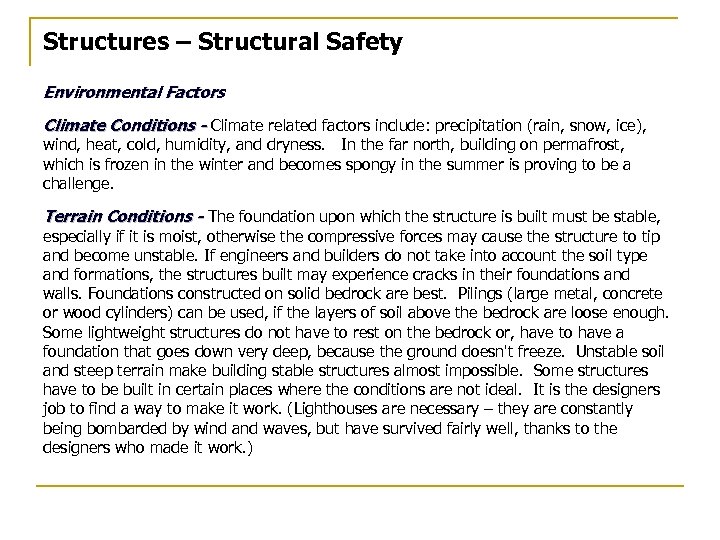 Structures – Structural Safety

Environmental Factors

Climate Conditions - Climate related factors include: precipitation (rain, snow, ice), wind, heat, cold, humidity, and dryness. In the far north, building on permafrost, which is frozen in the winter and becomes spongy in the summer is proving to be a challenge.

Terrain Conditions - The foundation upon which the structure is built must be stable, especially if it is moist, otherwise the compressive forces may cause the structure to tip and become unstable. If engineers and builders do not take into account the soil type and formations, the structures built may experience cracks in their foundations and walls. Foundations constructed on solid bedrock are best. Pilings (large metal, concrete or wood cylinders) can be used, if the layers of soil above the bedrock are loose enough. Some lightweight structures do not have to rest on the bedrock or, have to have a foundation that goes down very deep, because the ground doesn't freeze. Unstable soil and steep terrain make building stable structures almost impossible. Some structures have to be built in certain places where the conditions are not ideal. It is the designers job to find a way to make it work. (Lighthouses are necessary – they are constantly being bombarded by wind and waves, but have survived fairly well, thanks to the designers who made it work.)